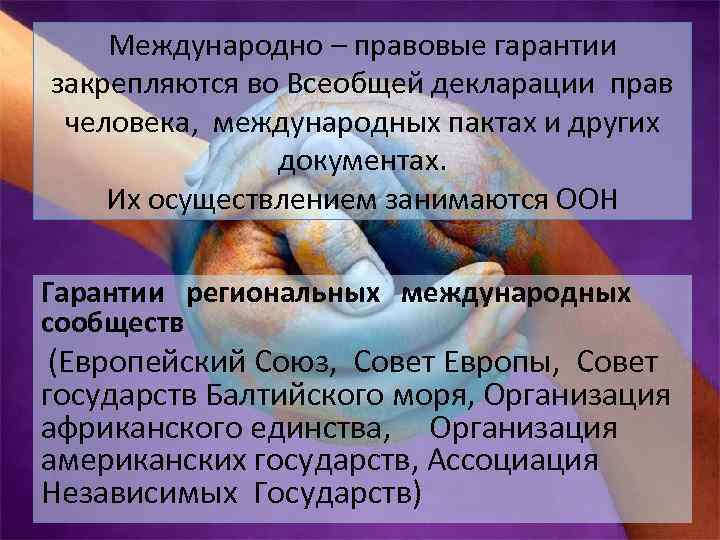 Международно – правовые гарантии закрепляются во Всеобщей декларации прав человека, международных пактах и других документах.
Их осуществлением занимаются ООН

Гарантии региональных международных сообществ
(Европейский Союз, Совет Европы, Совет государств Балтийского моря, Организация африканского единства, Организация американских государств, Ассоциация Независимых Государств)